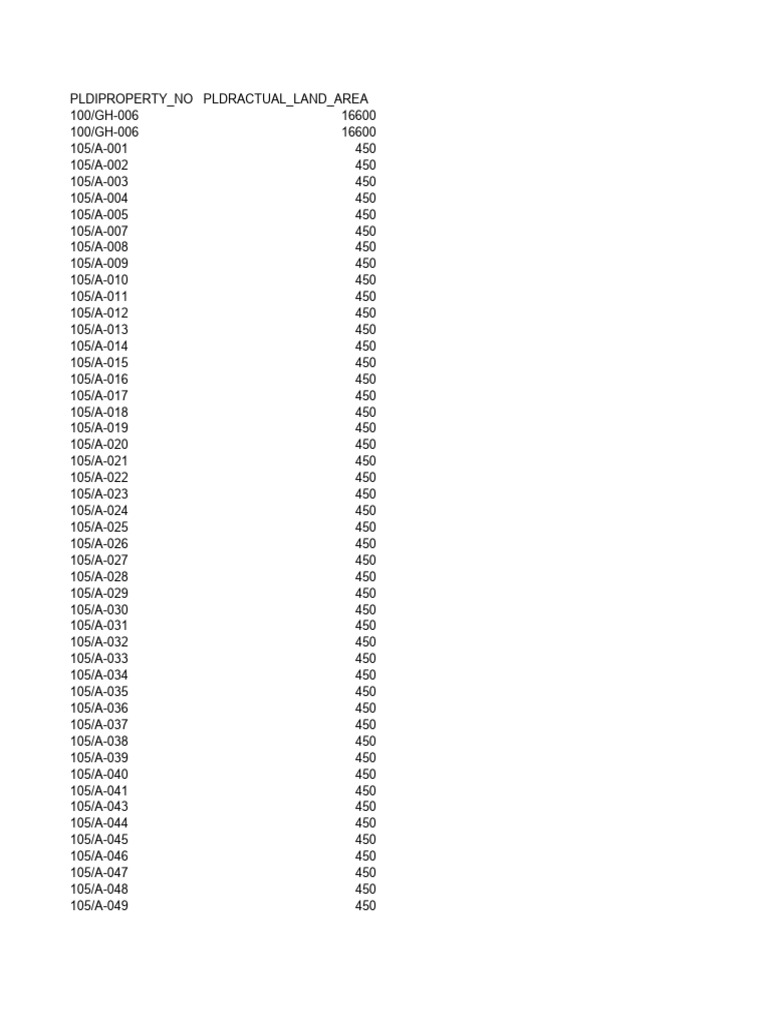 | PLDIPROPERTY_NO | PLDRACTUAL_LAND_AREA |
|---|---|
| 100/GH-006 | 16600 |
| 100/GH-006 | 16600 |
| 105/A-001 | 450 |
| 105/A-002 | 450 |
| 105/A-003 | 450 |
| 105/A-004 | 450 |
| 105/A-005 | 450 |
| 105/A-007 | 450 |
| 105/A-008 | 450 |
| 105/A-009 | 450 |
| 105/A-010 | 450 |
| 105/A-011 | 450 |
| 105/A-012 | 450 |
| 105/A-013 | 450 |
| 105/A-014 | 450 |
| 105/A-015 | 450 |
| 105/A-016 | 450 |
| 105/A-017 | 450 |
| 105/A-018 | 450 |
| 105/A-019 | 450 |
| 105/A-020 | 450 |
| 105/A-021 | 450 |
| 105/A-022 | 450 |
| 105/A-023 | 450 |
| 105/A-024 | 450 |
| 105/A-025 | 450 |
| 105/A-026 | 450 |
| 105/A-027 | 450 |
| 105/A-028 | 450 |
| 105/A-029 | 450 |
| 105/A-030 | 450 |
| 105/A-031 | 450 |
| 105/A-032 | 450 |
| 105/A-033 | 450 |
| 105/A-034 | 450 |
| 105/A-035 | 450 |
| 105/A-036 | 450 |
| 105/A-037 | 450 |
| 105/A-038 | 450 |
| 105/A-039 | 450 |
| 105/A-040 | 450 |
| 105/A-041 | 450 |
| 105/A-043 | 450 |
| 105/A-044 | 450 |
| 105/A-045 | 450 |
| 105/A-046 | 450 |
| 105/A-047 | 450 |
| 105/A-048 | 450 |
| 105/A-049 | 450 |